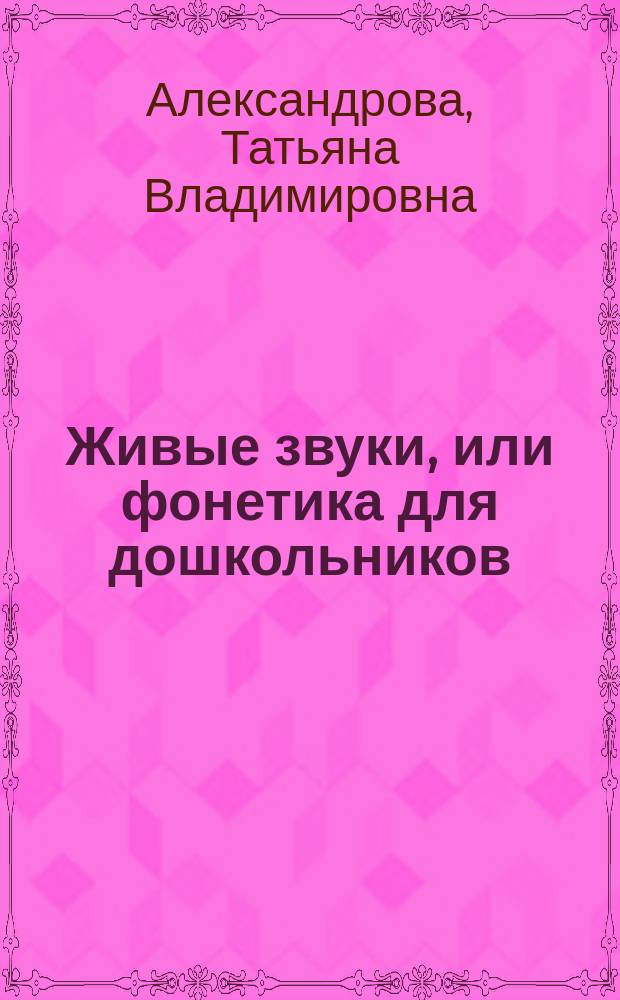 Александрова, Татьяна Владимировна

Живые звуки, или фонетика для дошкольников